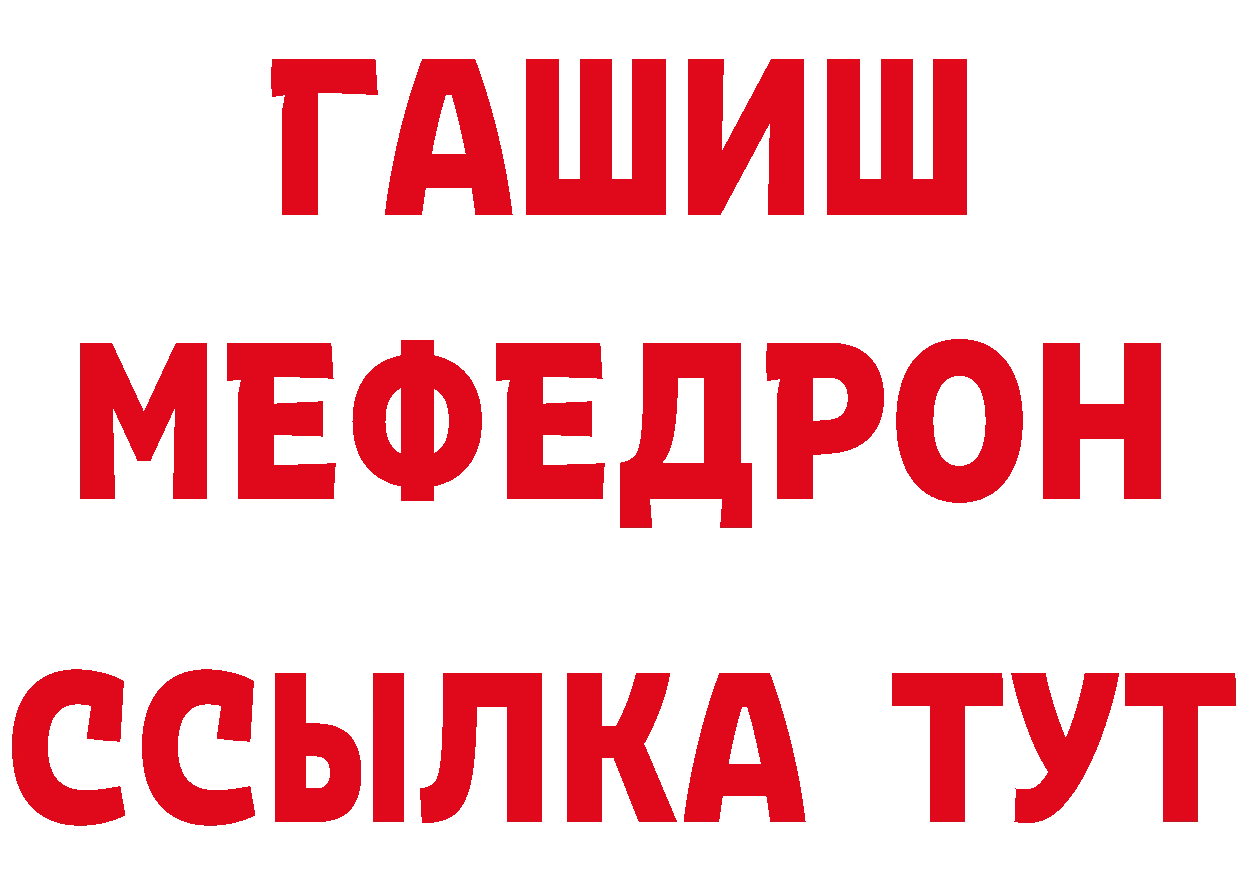 ГАШИШ
МЕФЕДРОН
ССЫЛКА ТУТ